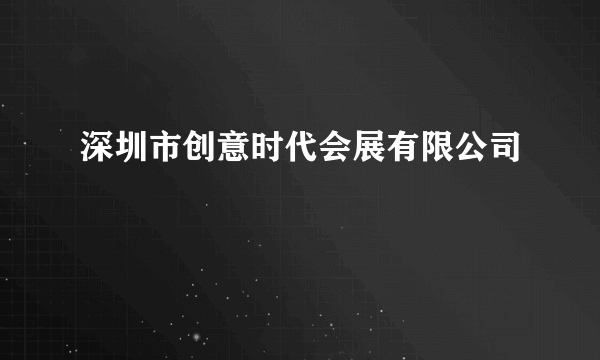 深圳市创意时代会展有限公司